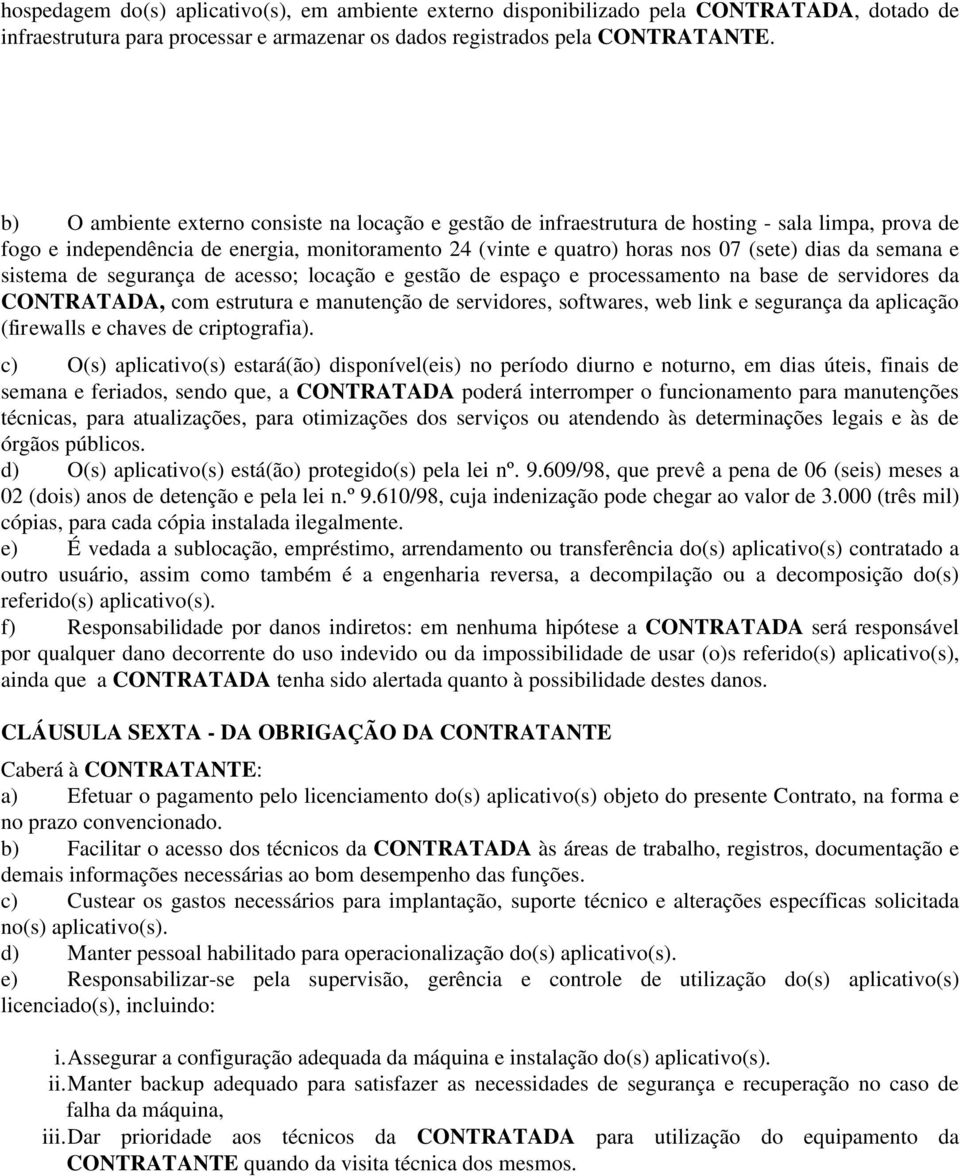 hospedagem do(s) aplicativo(s), em ambiente externo disponibilizado pela CONTRATADA, dotado de infraestrutura para processar e armazenar os dados registrados pela CONTRATANTE.

b) O ambiente externo consiste na locação e gestão de infraestrutura de hosting - sala limpa, prova de fogo e independência de energia, monitoramento 24 (vinte e quatro) horas nos 07 (sete) dias da semana e sistema de segurança de acesso; locação e gestão de espaço e processamento na base de servidores da CONTRATADA, com estrutura e manutenção de servidores, softwares, web link e segurança da aplicação (firewalls e chaves de criptografia).

c) O(s) aplicativo(s) estará(ão) disponível(eis) no período diurno e noturno, em dias úteis, finais de semana e feriados, sendo que, a CONTRATADA poderá interromper o funcionamento para manutenções técnicas, para atualizações, para otimizações dos serviços ou atendendo às determinações legais e às de órgãos públicos.

d) O(s) aplicativo(s) está(ão) protegido(s) pela lei nº. 9.609/98, que prevê a pena de 06 (seis) meses a 02 (dois) anos de detenção e pela lei n.º 9.610/98, cuja indenização pode chegar ao valor de 3.000 (três mil) cópias, para cada cópia instalada ilegalmente.

e) É vedada a sublocação, empréstimo, arrendamento ou transferência do(s) aplicativo(s) contratado a outro usuário, assim como também é a engenharia reversa, a decompilação ou a decomposição do(s) referido(s) aplicativo(s).

f) Responsabilidade por danos indiretos: em nenhuma hipótese a CONTRATADA será responsável por qualquer dano decorrente do uso indevido ou da impossibilidade de usar (o)s referido(s) aplicativo(s), ainda que a CONTRATADA tenha sido alertada quanto à possibilidade destes danos.

CLÁUSULA SEXTA - DA OBRIGAÇÃO DA CONTRATANTE

Caberá à CONTRATANTE:

a) Efetuar o pagamento pelo licenciamento do(s) aplicativo(s) objeto do presente Contrato, na forma e no prazo convencionado.

b) Facilitar o acesso dos técnicos da CONTRATADA às áreas de trabalho, registros, documentação e demais informações necessárias ao bom desempenho das funções.

c) Custear os gastos necessários para implantação, suporte técnico e alterações específicas solicitada no(s) aplicativo(s).

d) Manter pessoal habilitado para operacionalização do(s) aplicativo(s).

e) Responsabilizar-se pela supervisão, gerência e controle de utilização do(s) aplicativo(s) licenciado(s), incluindo:

i. Assegurar a configuração adequada da máquina e instalação do(s) aplicativo(s).
ii. Manter backup adequado para satisfazer as necessidades de segurança e recuperação no caso de falha da máquina,
iii. Dar prioridade aos técnicos da CONTRATADA para utilização do equipamento da CONTRATANTE quando da visita técnica dos mesmos.